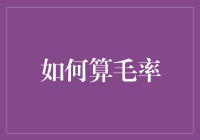 如何算毛率